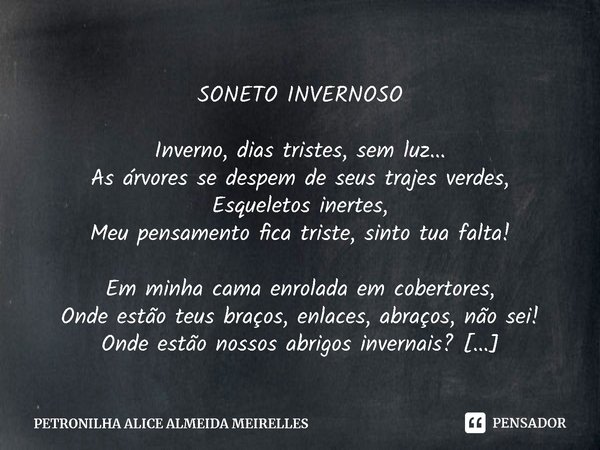 SONETO INVERNOSO

Inverno, dias tristes, sem luz...
As árvores se despem de seus trajes verdes,
Esqueletos inertes,
Meu pensamento fica triste, sinto tua falta!

Em minha cama enrolada em cobertores,
Onde estão teus braços, enlaces, abraços, não sei!
Onde estão nossos abrigos invernais? [...]

PETRONILHA ALICE ALMEIDA MEIRELLES

PENSADOR